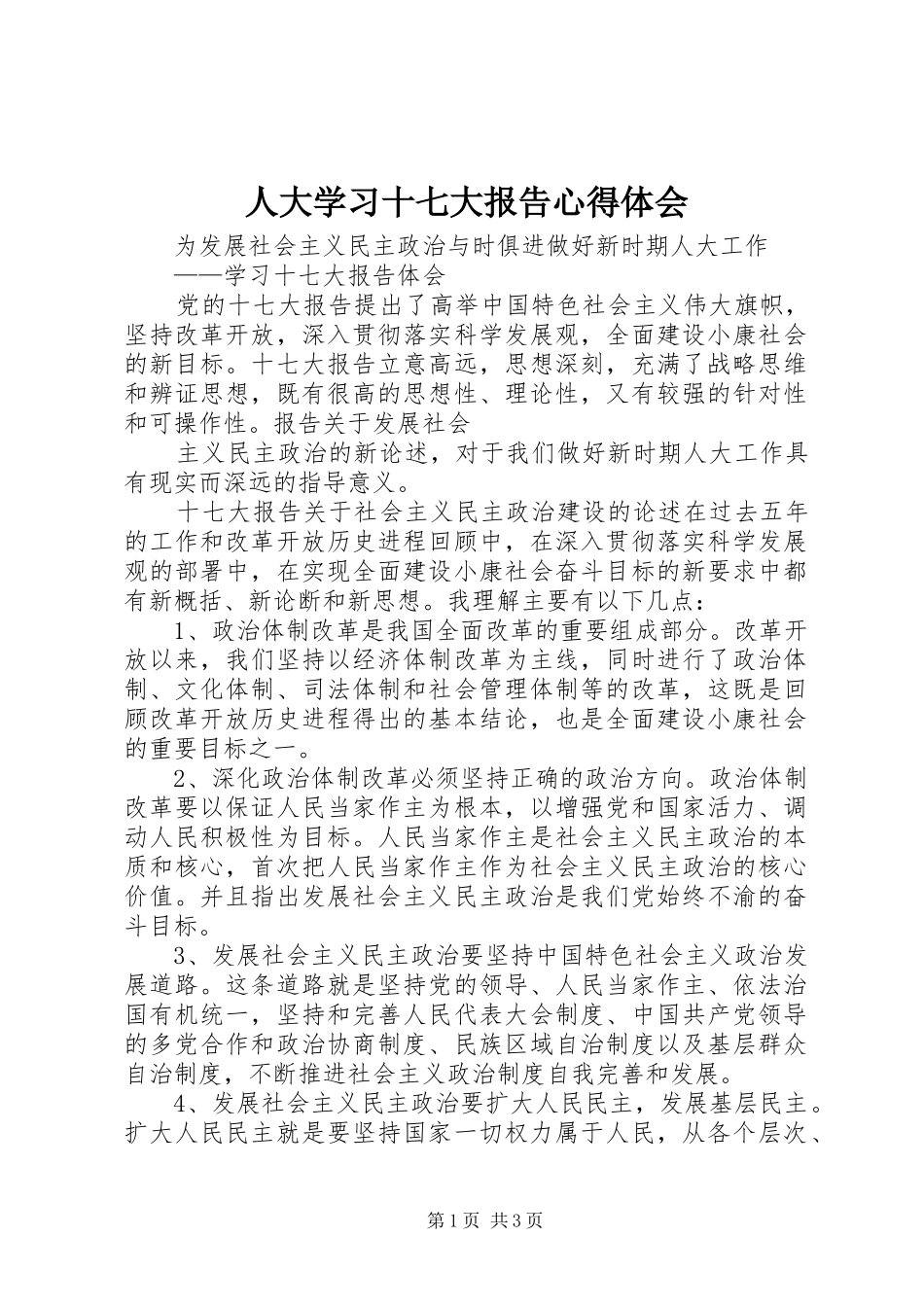 人大学习十七大报告心得体会

为发展社会主义民主政治与时俱进做好新时期人大工作

——学习十七大报告体会

党的十七大报告提出了高举中国特色社会主义伟大旗帜，坚持改革开放，深入贯彻落实科学发展观，全面建设小康社会的新目标。十七大报告立意高远，思想深刻，充满了战略思维和辨证思想，既有很高的思想性、理论性，又有较强的针对性和可操作性。报告关于发展社会

主义民主政治的新论述，对于我们做好新时期人大工作具有现实而深远的指导意义。

十七大报告关于社会主义民主政治建设的论述在过去五年的工作和改革开放历史进程回顾中，在深入贯彻落实科学发展观的部署中，在实现全面建设小康社会奋斗目标的新要求中都有新概括、新论断和新思想。我理解主要有以下几点：

1、政治体制改革是我国全面改革的重要组成部分。改革开放以来，我们坚持以经济体制改革为主线，同时进行了政治体制、文化体制、司法体制和社会管理体制等的改革，这既是回顾改革开放历史进程得出的基本结论，也是全面建设小康社会的重要目标之一。

2、深化政治体制改革必须坚持正确的政治方向。政治体制改革要以保证人民当家作主为根本，以增强党和国家活力、调动人民积极性为目标。人民当家作主是社会主义民主政治的本质和核心，首次把人民当家作主作为社会主义民主政治的核心价值。并且指出发展社会主义民主政治是我们党始终不渝的奋斗目标。

3、发展社会主义民主政治要坚持中国特色社会主义政治发展道路。这条道路就是坚持党的领导、人民当家作主、依法治国有机统一，坚持和完善人民代表大会制度、中国共产党领导的多党合作和政治协商制度、民族区域自治制度以及基层群众自治制度，不断推进社会主义政治制度自我完善和发展。

4、发展社会主义民主政治要扩大人民民主，发展基层民主。扩大人民民主就是要坚持国家一切权力属于人民，从各个层次、

第1页 共3页